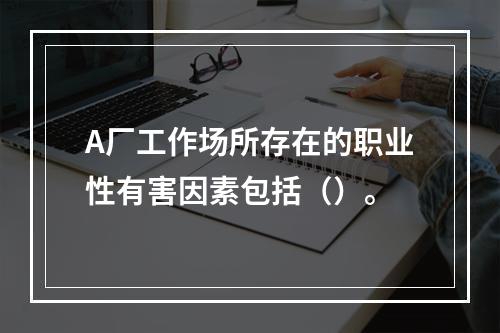 A厂工作场所存在的职业性有害因素包括（）。